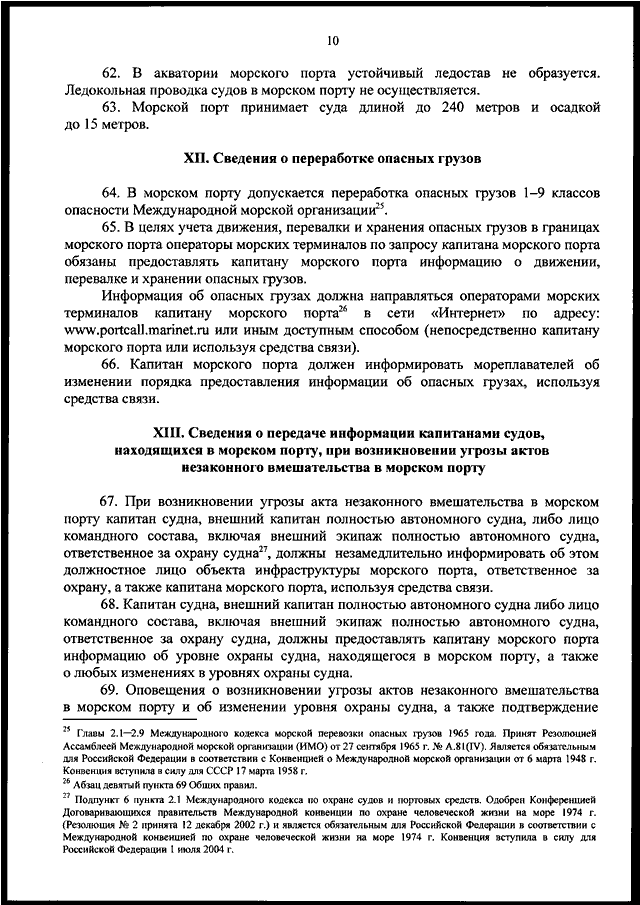 10

62. В акватории морского порта устойчивый ледостав не образуется. Ледокольная проводка судов в морском порту не осуществляется.

63. Морской порт принимает суда длиной до 240 метров и осадкой до 15 метров.

XII. Сведения о переработке опасных грузов

64. В морском порту допускается переработка опасных грузов 1–9 классов опасности Международной морской организации$^{25}$.

65. В целях учета движения, перевалки и хранения опасных грузов в границах морского порта операторы морских терминалов по запросу капитана морского порта обязаны предоставлять капитану морского порта информацию о движении, перевалке и хранении опасных грузов.

Информация об опасных грузах должна направляться операторами морских терминалов капитану морского порта$^{26}$ в сети «Интернет» по адресу: www.portcall.marinet.ru или иным доступным способом (непосредственно капитану морского порта или используя средства связи).

66. Капитан морского порта должен информировать мореплавателей об изменении порядка предоставления информации об опасных грузах, используя средства связи.

XIII. Сведения о передаче информации капитанами судов, находящихся в морском порту, при возникновении угрозы актов незаконного вмешательства в морском порту

67. При возникновении угрозы акта незаконного вмешательства в морском порту капитан судна, внешний капитан полностью автономного судна, либо лицо командного состава, включая внешний экипаж полностью автономного судна, ответственное за охрану судна$^{27}$, должны незамедлительно информировать об этом должностное лицо объекта инфраструктуры морского порта, ответственное за охрану, а также капитана морского порта, используя средства связи.

68. Капитан судна, внешний капитан полностью автономного судна либо лицо командного состава, включая внешний экипаж полностью автономного судна, ответственное за охрану судна, должны предоставлять капитану морского порта информацию об уровне охраны судна, находящегося в морском порту, а также о любых изменениях в уровнях охраны судна.

69. Оповещения о возникновении угрозы актов незаконного вмешательства в морском порту и об изменении уровня охраны судна, а также подтверждение

$^{25}$ Главы 2.1–2.9 Международного кодекса морской перевозки опасных грузов 1965 года. Принят Резолюцией Ассамблеей Международной морской организации (ИМО) от 27 сентября 1965 г. № A.81(IV). Является обязательным для Российской Федерации в соответствии с Конвенцией о Международной морской организации от 6 марта 1948 г. Конвенция вступила в силу для СССР 17 марта 1958 г.

$^{26}$ Абзац девятый пункта 69 Общих правил.

$^{27}$ Подпункт 6 пункта 2.1 Международного кодекса по охране судов и портовых средств. Одобрен Конференцией Договаривающихся правительств Международной конвенции по охране человеческой жизни на море 1974 г. (Резолюция № 2 принята 12 декабря 2002 г.) и является обязательным для Российской Федерации в соответствии с Международной конвенцией по охране человеческой жизни на море 1974 г. Конвенция вступила в силу для Российской Федерации 1 июля 2004 г.